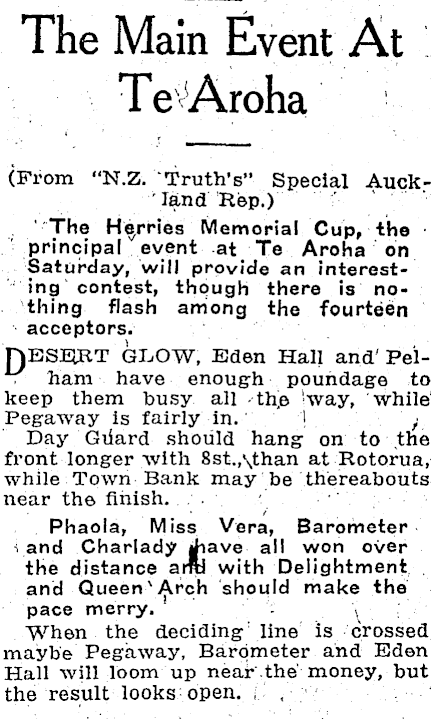 The Main Event At Te Aroha

(From "N.Z. Truth's" Special Auckland Rep.)

The Herries Memorial Cup, the principal event at Te Aroha on Saturday, will provide an interesting contest, though there is nothing flash among the fourteen acceptors.

DESERT GLOW, Eden Hall and Pelham have enough poundage to keep them busy all the way, while Pegaway is fairly in.

Day Guard should hang on to the front longer with 8st., than at Rotorua, while Town Bank may be thereabouts near the finish.

Phaola, Miss Vera, Barometer and Charlady have all won over the distance and with Delightment and Queen Arch should make the pace merry.

When the deciding line is crossed maybe Pegaway, Barometer and Eden Hall will loom up near the money, but the result looks open.